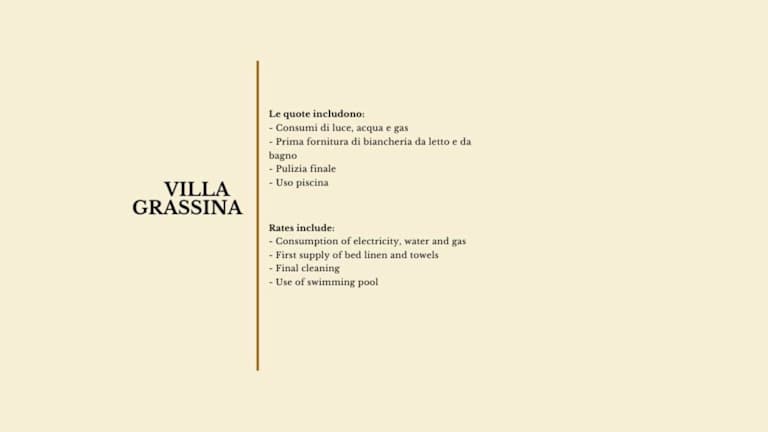 VILLA
GRASSINA

Le quote includono:
- Consumi di luce, acqua e gas
- Prima fornitura di biancheria da letto e da bagno
- Pulizia finale
- Uso piscina

Rates include:
- Consumption of electricity, water and gas
- First supply of bed linen and towels
- Final cleaning
- Use of swimming pool